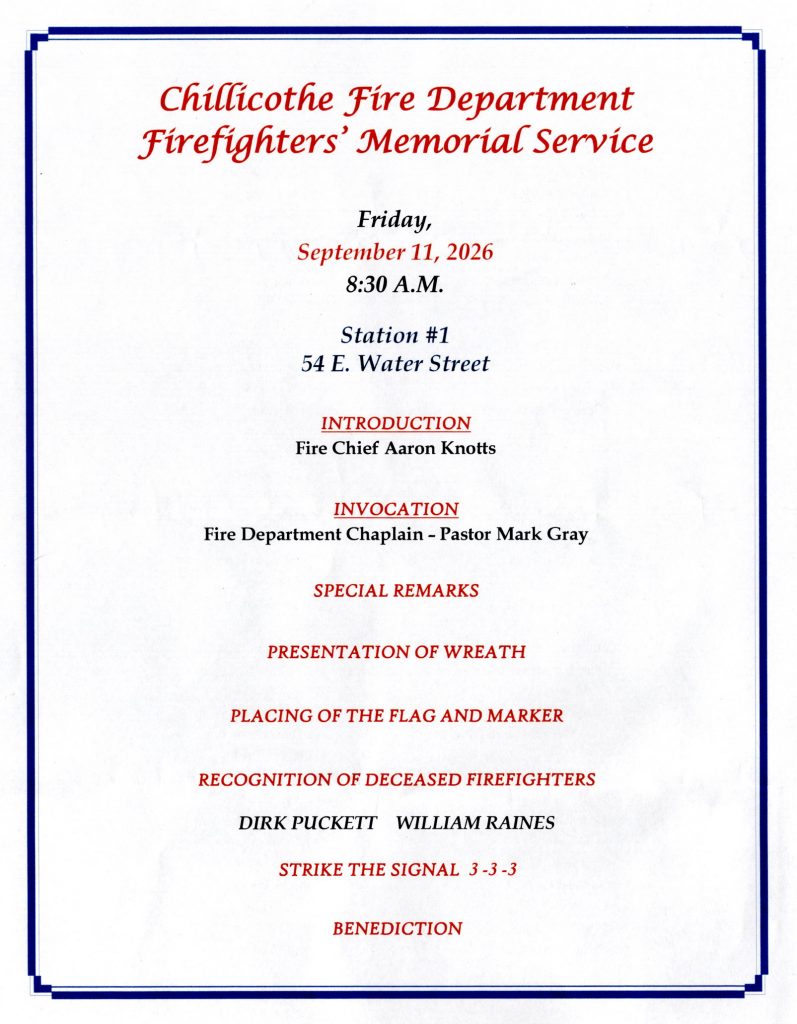 Chillicothe Fire Department
Firefighters' Memorial Service

Friday,
September 11, 2026
8:30 A.M.

Station #1
54 E. Water Street

INTRODUCTION
Fire Chief Aaron Knotts

INVOCATION
Fire Department Chaplain - Pastor Mark Gray

SPECIAL REMARKS

PRESENTATION OF WREATH

PLACING OF THE FLAG AND MARKER

RECOGNITION OF DECEASED FIREFIGHTERS

DIRK PUCKETT WILLIAM RAINES

STRIKE THE SIGNAL 3 -3 -3

BENEDICTION